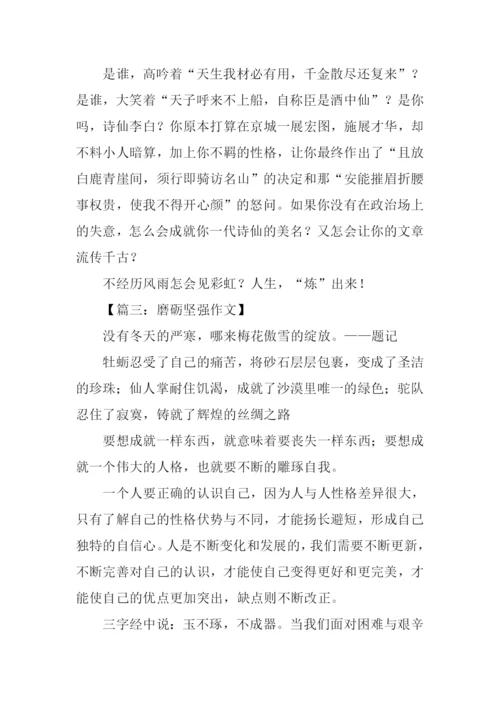 是谁，高吟着“天生我材必有用，千金散尽还复来”？是谁，大笑着“天子呼来不上船，自称臣是酒中仙”？是你吗，诗仙李白？你原本打算在京城一展宏图，施展才华，却不料小人暗算，加上你不羁的性格，让你最终作出了“且放白鹿青崖间，须行即骑访名山”的决定和那“安能摧眉折腰事权贵，使我不得开心颜”的怒问。如果你没有在政治场上的失意，怎么会成就你一代诗仙的美名？又怎会让你的文章流传千古？

不经历风雨怎会见彩虹？人生，“炼”出来！

【篇三：磨砺坚强作文】

没有冬天的严寒，哪来梅花傲雪的绽放。——题记

牡蛎忍受了自己的痛苦，将砂石层层包裹，变成了圣洁的珍珠；仙人掌耐住饥渴，成就了沙漠里唯一的绿色；驼队忍住了寂寞，铸就了辉煌的丝绸之路

要想成就一样东西，就意味着要丧失一样东西；要想成就一个伟大的人格，也就要不断的雕琢自我。

一个人要正确的认识自己，因为人与人性格差异很大，只有了解自己的性格伏势与不同，才能扬长避短，形成自己独特的自信心。人是不断变化和发展的，我们需要不断更新，不断完善对自己的认识，才能使自己变得更好和更完美，才能使自己的优点更加突出，缺点则不断改正。

三字经中说：玉不琢，不成器。当我们面对困难与艰辛